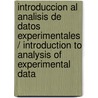 introduccion al analisis de datos experimentales / introduction to analysis of experimental data